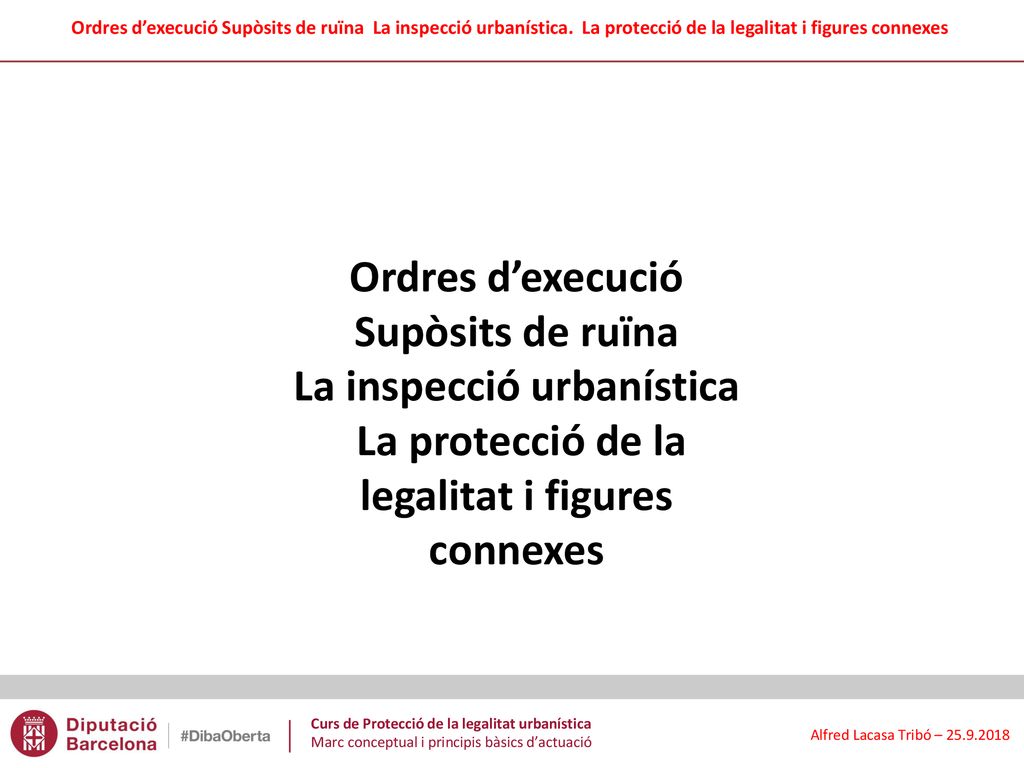 Ordres d’execució Supòsits de ruïna La inspecció urbanística. La protecció de la legalitat i figures connexes

Ordres d’execució
Supòsits de ruïna
La inspecció urbanística
La protecció de la legalitat i figures connexes

Diputació Barcelona

#DibaOberta

Curs de Protecció de la legalitat urbanística
Marc conceptual i principis bàsics d’actuació

Alfred Lacasa Tribó – 25.9.2018